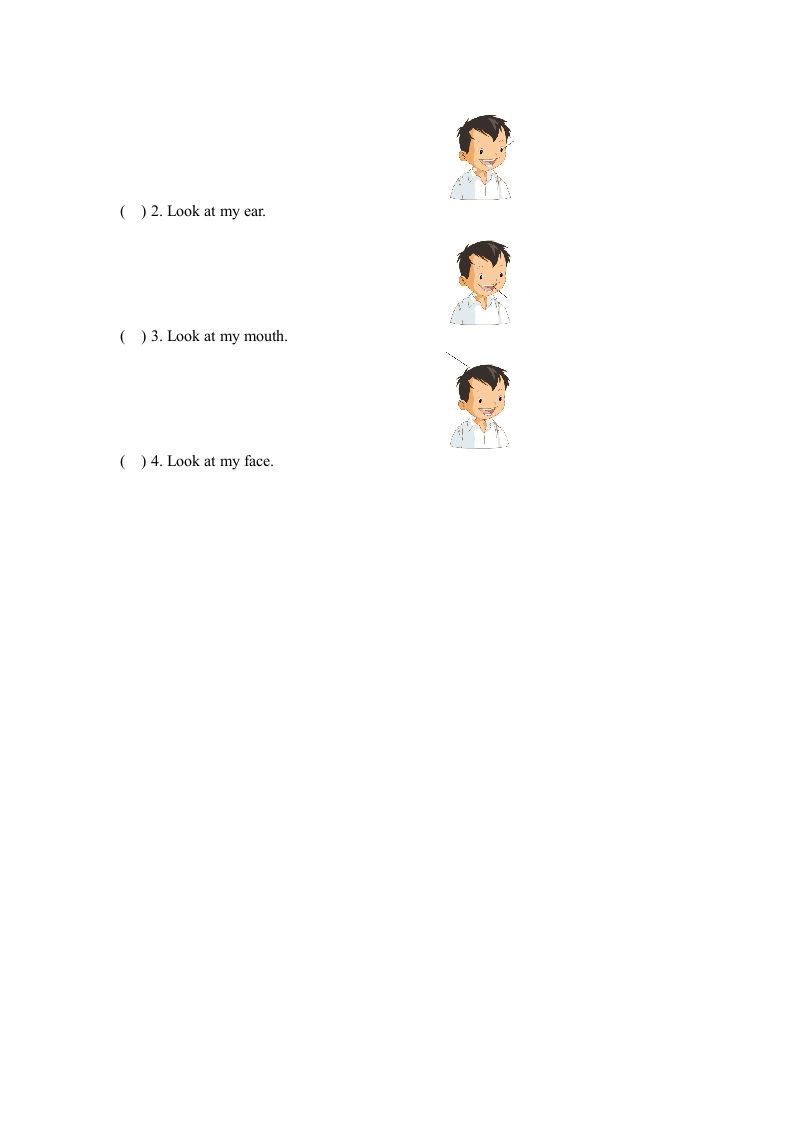 (　) 2. Look at my ear.

(　) 3. Look at my mouth.

(　) 4. Look at my face.